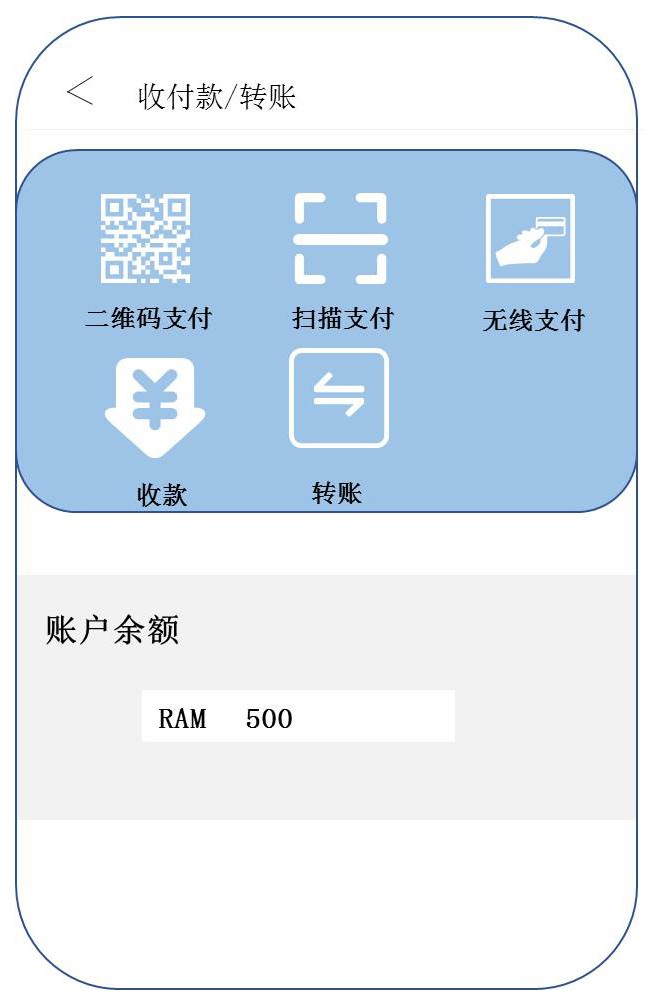 < 收付款/转账

二维码支付
扫描支付
无线支付

收款
转账

账户余额

RAM 500